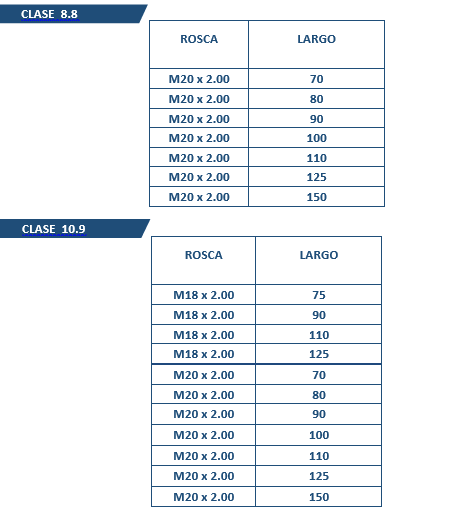 CLASE 8.8

| ROSCA | LARGO |
|---|---|
| M20 x 2.00 | 70 |
| M20 x 2.00 | 80 |
| M20 x 2.00 | 90 |
| M20 x 2.00 | 100 |
| M20 x 2.00 | 110 |
| M20 x 2.00 | 125 |
| M20 x 2.00 | 150 |

CLASE 10.9

| ROSCA | LARGO |
|---|---|
| M18 x 2.00 | 75 |
| M18 x 2.00 | 90 |
| M18 x 2.00 | 110 |
| M18 x 2.00 | 125 |
| M20 x 2.00 | 70 |
| M20 x 2.00 | 80 |
| M20 x 2.00 | 90 |
| M20 x 2.00 | 100 |
| M20 x 2.00 | 110 |
| M20 x 2.00 | 125 |
| M20 x 2.00 | 150 |